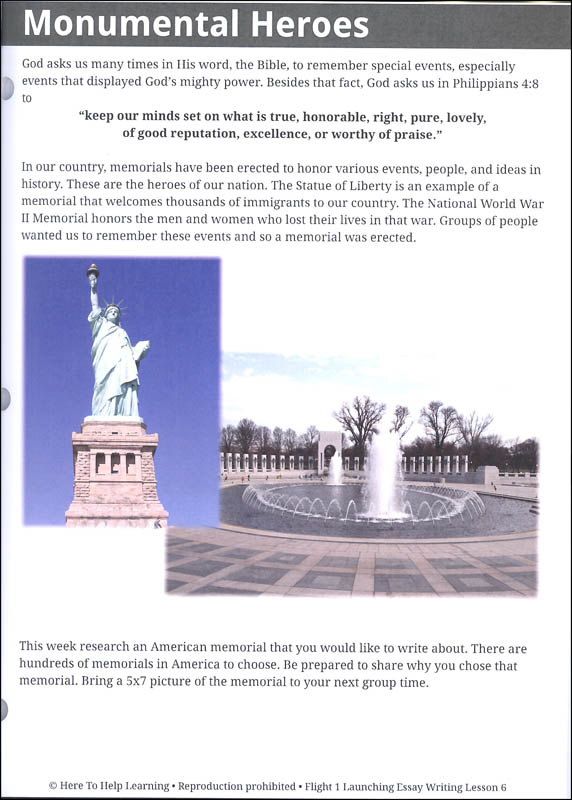 Monumental Heroes

God asks us many times in His word, the Bible, to remember special events, especially events that displayed God's mighty power. Besides that fact, God asks us in Philippians 4:8 to

"keep our minds set on what is true, honorable, right, pure, lovely, of good reputation, excellence, or worthy of praise."

In our country, memorials have been erected to honor various events, people, and ideas in history. These are the heroes of our nation. The Statue of Liberty is an example of a memorial that welcomes thousands of immigrants to our country. The National World War II Memorial honors the men and women who lost their lives in that war. Groups of people wanted us to remember these events and so a memorial was erected.

This week research an American memorial that you would like to write about. There are hundreds of memorials in America to choose. Be prepared to share why you chose that memorial. Bring a 5x7 picture of the memorial to your next group time.

© Here To Help Learning • Reproduction prohibited • Flight 1 Launching Essay Writing Lesson 6